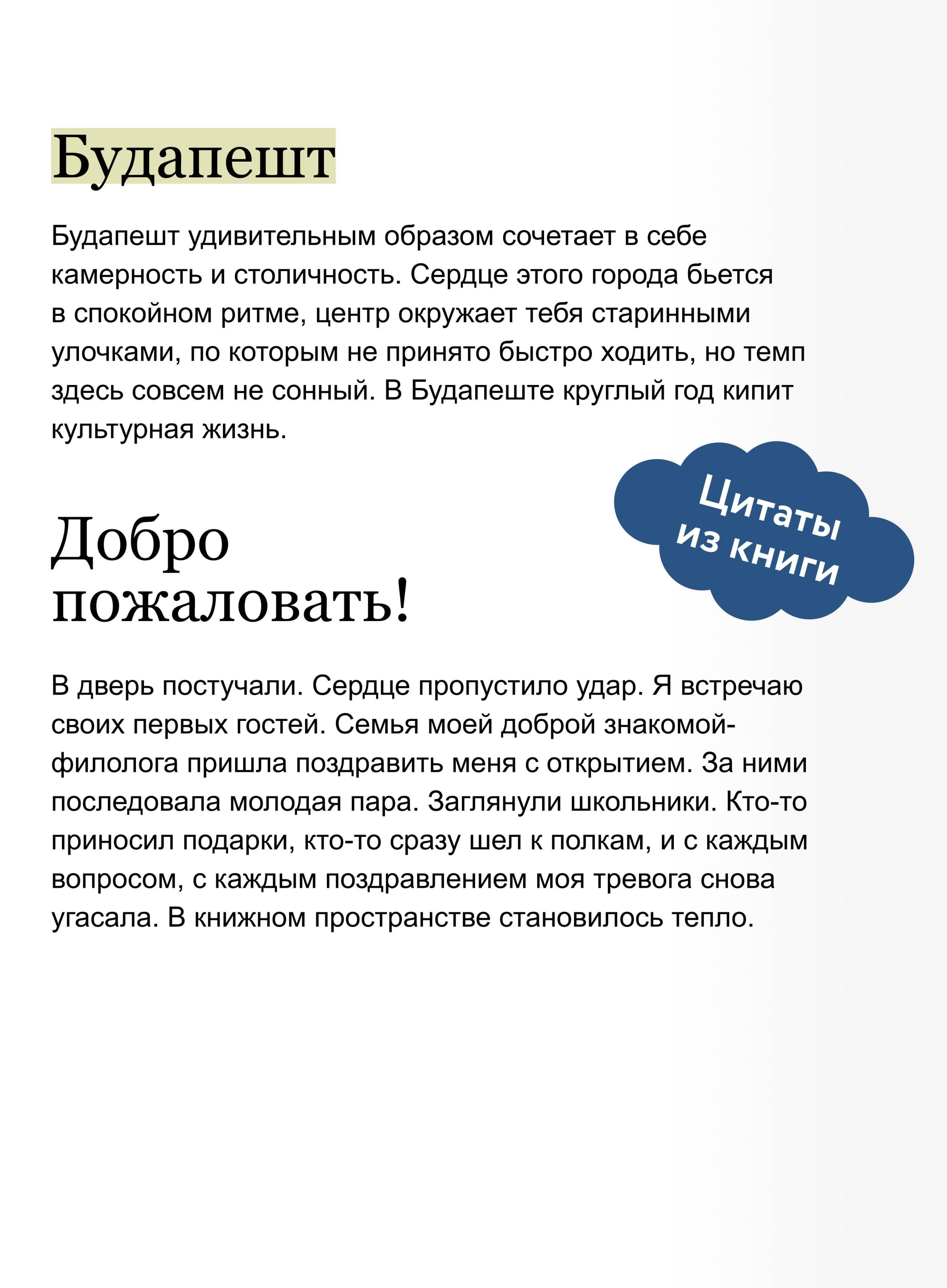 Будапешт

Будапешт удивительным образом сочетает в себе камерность и столичность. Сердце этого города бьется в спокойном ритме, центр окружает тебя старинными улочками, по которым не принято быстро ходить, но темп здесь совсем не сонный. В Будапеште круглый год кипит культурная жизнь.

Цитаты из книги

Добро пожаловать!

В дверь постучали. Сердце пропустило удар. Я встречаю своих первых гостей. Семья моей доброй знакомой-филолога пришла поздравить меня с открытием. За ними последовала молодая пара. Заглянули школьники. Кто-то приносил подарки, кто-то сразу шел к полкам, и с каждым вопросом, с каждым поздравлением моя тревога снова угасала. В книжном пространстве становилось тепло.